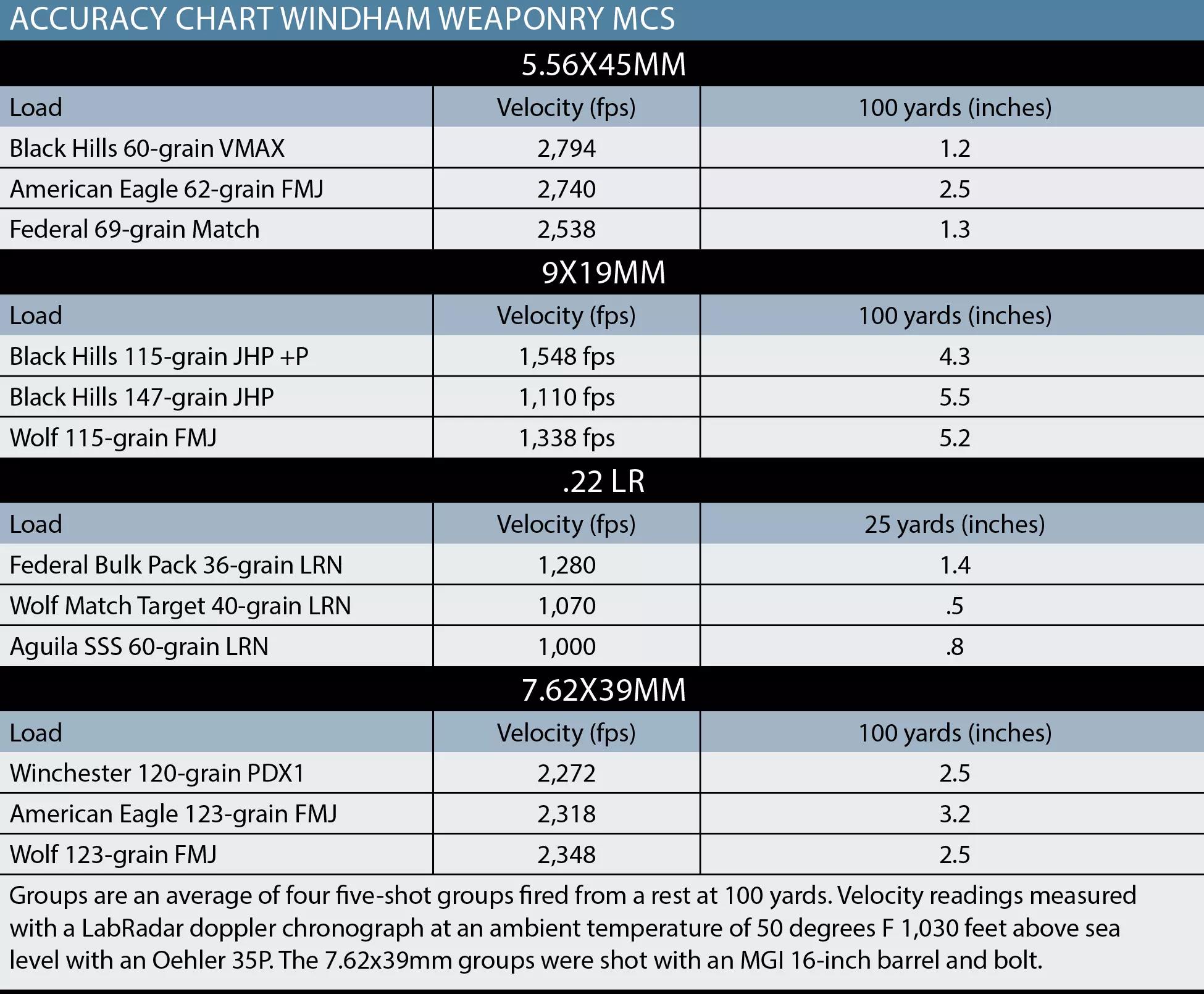 ACCURACY CHART WINDHAM WEAPONRY MCS

5.56X45MM

| Load | Velocity (fps) | 100 yards (inches) |
|---|---|---|
| Black Hills 60-grain VMAX | 2,794 | 1.2 |
| American Eagle 62-grain FMJ | 2,740 | 2.5 |
| Federal 69-grain Match | 2,538 | 1.3 |

9X19MM

| Load | Velocity (fps) | 100 yards (inches) |
|---|---|---|
| Black Hills 115-grain JHP +P | 1,548 fps | 4.3 |
| Black Hills 147-grain JHP | 1,110 fps | 5.5 |
| Wolf 115-grain FMJ | 1,338 fps | 5.2 |

.22 LR

| Load | Velocity (fps) | 25 yards (inches) |
|---|---|---|
| Federal Bulk Pack 36-grain LRN | 1,280 | 1.4 |
| Wolf Match Target 40-grain LRN | 1,070 | .5 |
| Aguila SSS 60-grain LRN | 1,000 | .8 |

7.62X39MM

| Load | Velocity (fps) | 100 yards (inches) |
|---|---|---|
| Winchester 120-grain PDX1 | 2,272 | 2.5 |
| American Eagle 123-grain FMJ | 2,318 | 3.2 |
| Wolf 123-grain FMJ | 2,348 | 2.5 |

Groups are an average of four five-shot groups fired from a rest at 100 yards. Velocity readings measured with a LabRadar doppler chronograph at an ambient temperature of 50 degrees F 1,030 feet above sea level with an Oehler 35P. The 7.62x39mm groups were shot with an MGI 16-inch barrel and bolt.